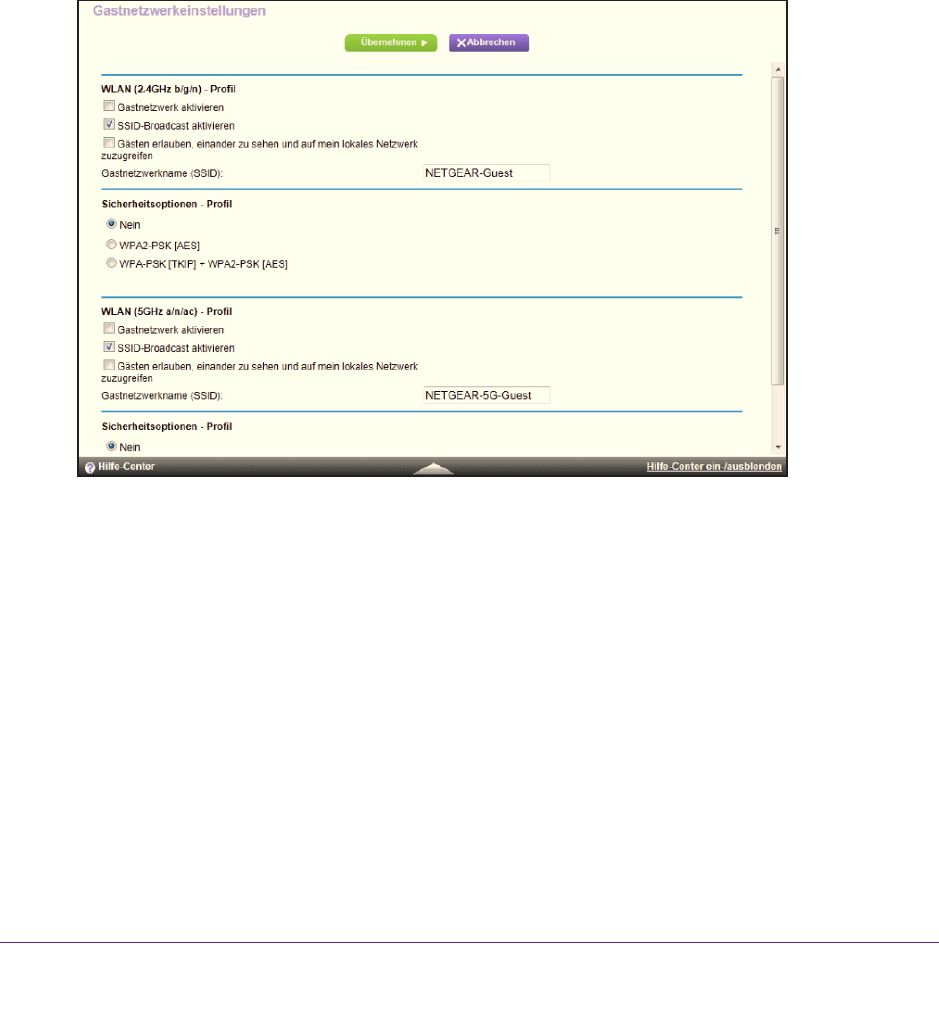 Gastnetzwerkeinstellungen

Übernehmen ▶ ✕Abbrechen

WLAN (2.4GHz b/g/n) - Profil

Gastnetzwerk aktivieren

SSID-Broadcast aktivieren

Gästen erlauben, einander zu sehen und auf mein lokales Netzwerk zuzugreifen

Gastnetzwerkname (SSID): NETGEAR-Guest

Sicherheitsoptionen - Profil

Nein

WPA2-PSK [AES]

WPA-PSK [TKIP] + WPA2-PSK [AES]

WLAN (5GHz a/n/ac) - Profil

Gastnetzwerk aktivieren

SSID-Broadcast aktivieren

Gästen erlauben, einander zu sehen und auf mein lokales Netzwerk zuzugreifen

Gastnetzwerkname (SSID): NETGEAR-5G-Guest

Sicherheitsoptionen - Profil

Nein

Hilfe-Center

Hilfe-Center ein-/ausblenden